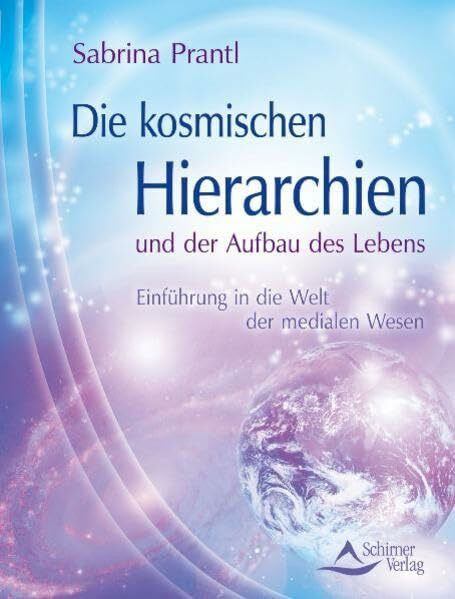 Sabrina Prantl

Die kosmischen Hierarchien und der Aufbau des Lebens

Einführung in die Welt der medialen Wesen

Schirner Verlag